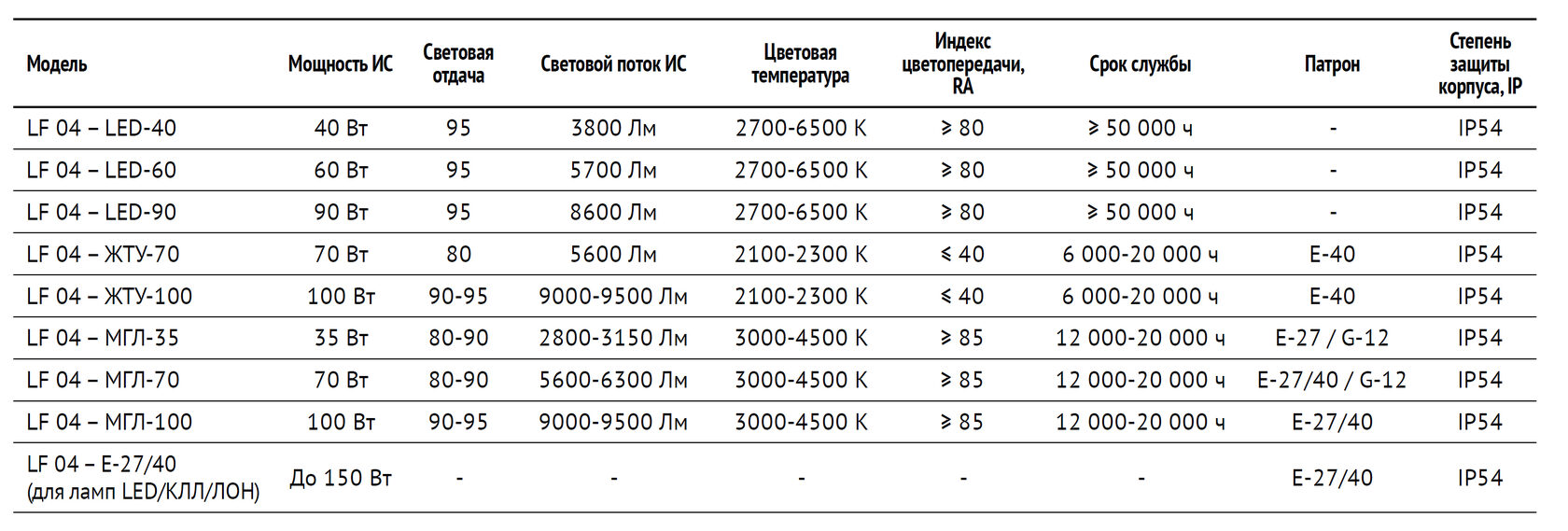 | Модель | Мощность ИС | Световая отдача | Световой поток ИС | Цветовая температура | Индекс цветопередачи, RA | Срок службы | Патрон | Степень защиты корпуса, IP |
|---|---|---|---|---|---|---|---|---|
| LF 04 – LED-40 | 40 Вт | 95 | 3800 Лм | 2700-6500 К | ⩾ 80 | ⩾ 50 000 ч | - | IP54 |
| LF 04 – LED-60 | 60 Вт | 95 | 5700 Лм | 2700-6500 К | ⩾ 80 | ⩾ 50 000 ч | - | IP54 |
| LF 04 – LED-90 | 90 Вт | 95 | 8600 Лм | 2700-6500 К | ⩾ 80 | ⩾ 50 000 ч | - | IP54 |
| LF 04 – ЖТУ-70 | 70 Вт | 80 | 5600 Лм | 2100-2300 К | ⩽ 40 | 6 000-20 000 ч | Е-40 | IP54 |
| LF 04 – ЖТУ-100 | 100 Вт | 90-95 | 9000-9500 Лм | 2100-2300 К | ⩽ 40 | 6 000-20 000 ч | Е-40 | IP54 |
| LF 04 – МГЛ-35 | 35 Вт | 80-90 | 2800-3150 Лм | 3000-4500 К | ⩾ 85 | 12 000-20 000 ч | Е-27 / G-12 | IP54 |
| LF 04 – МГЛ-70 | 70 Вт | 80-90 | 5600-6300 Лм | 3000-4500 К | ⩾ 85 | 12 000-20 000 ч | Е-27/40 / G-12 | IP54 |
| LF 04 – МГЛ-100 | 100 Вт | 90-95 | 9000-9500 Лм | 3000-4500 К | ⩾ 85 | 12 000-20 000 ч | Е-27/40 | IP54 |
| LF 04 – Е-27/40 (для ламп LED/КЛЛ/ЛОН) | До 150 Вт | - | - | - | - | - | Е-27/40 | IP54 |